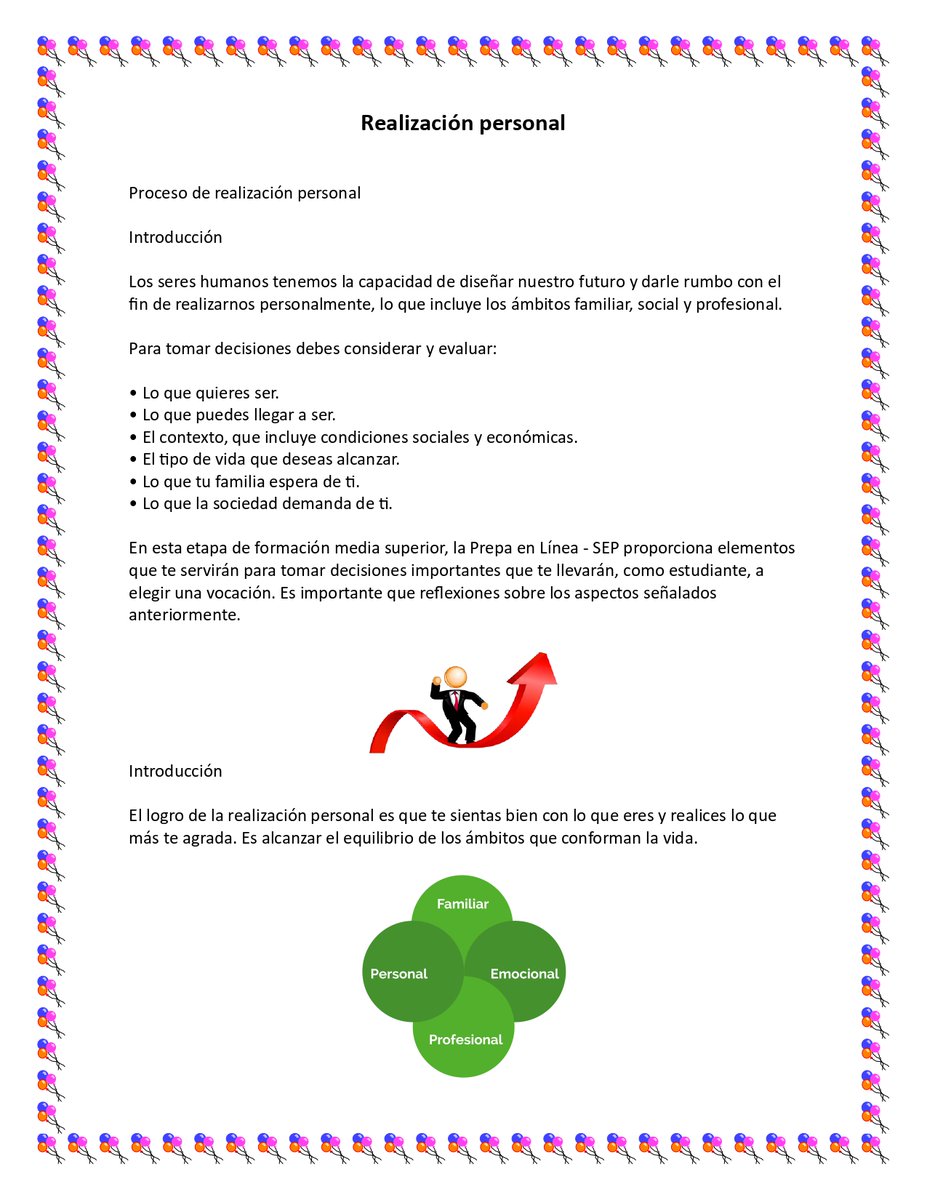 Realización personal

Proceso de realización personal

Introducción

Los seres humanos tenemos la capacidad de diseñar nuestro futuro y darle rumbo con el fin de realizarnos personalmente, lo que incluye los ámbitos familiar, social y profesional.

Para tomar decisiones debes considerar y evaluar:

• Lo que quieres ser.
• Lo que puedes llegar a ser.
• El contexto, que incluye condiciones sociales y económicas.
• El tipo de vida que deseas alcanzar.
• Lo que tu familia espera de ti.
• Lo que la sociedad demanda de ti.

En esta etapa de formación media superior, la Prepa en Línea - SEP proporciona elementos que te servirán para tomar decisiones importantes que te llevarán, como estudiante, a elegir una vocación. Es importante que reflexiones sobre los aspectos señalados anteriormente.

Introducción

El logro de la realización personal es que te sientas bien con lo que eres y realices lo que más te agrada. Es alcanzar el equilibrio de los ámbitos que conforman la vida.

Familiar
Personal
Emocional
Profesional